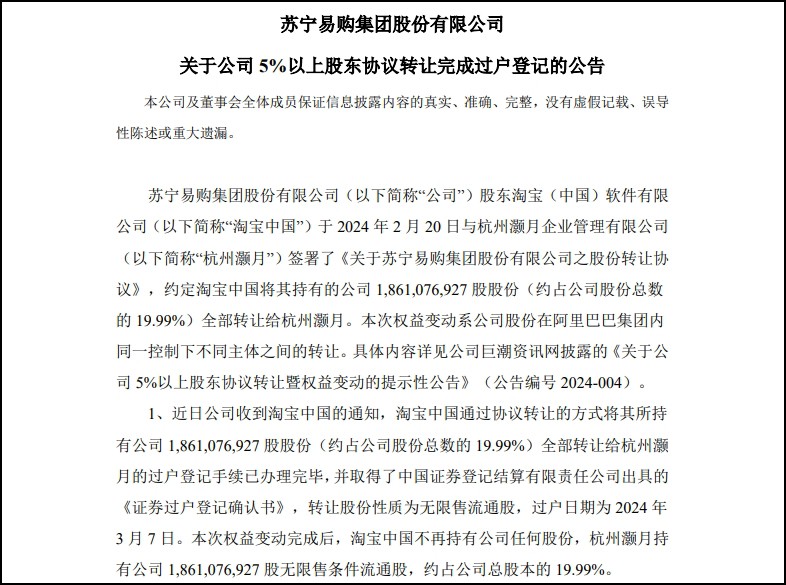 苏宁易购集团股份有限公司

关于公司 5%以上股东协议转让完成过户登记的公告

本公司及董事会全体成员保证信息披露内容的真实、准确、完整，没有虚假记载、误导性陈述或重大遗漏。

苏宁易购集团股份有限公司（以下简称“公司”）股东淘宝（中国）软件有限公司（以下简称“淘宝中国”）于 2024 年 2 月 20 日与杭州灏月企业管理有限公司（以下简称“杭州灏月”）签署了《关于苏宁易购集团股份有限公司之股份转让协议》，约定淘宝中国将其持有的公司 1,861,076,927 股股份（约占公司股份总数的 19.99%）全部转让给杭州灏月。本次权益变动系公司股份在阿里巴巴集团内同一控制下不同主体之间的转让。具体内容详见公司巨潮资讯网披露的《关于公司 5%以上股东协议转让暨权益变动的提示性公告》（公告编号 2024-004）。

1、近日公司收到淘宝中国的通知，淘宝中国通过协议转让的方式将其所持有公司 1,861,076,927 股股份（约占公司股份总数的 19.99%）全部转让给杭州灏月的过户登记手续已办理完毕，并取得了中国证券登记结算有限责任公司出具的《证券过户登记确认书》，转让股份性质为无限售流通股，过户日期为 2024 年 3 月 7 日。本次权益变动完成后，淘宝中国不再持有公司任何股份，杭州灏月持有公司 1,861,076,927 股无限售条件流通股，约占公司总股本的 19.99%。